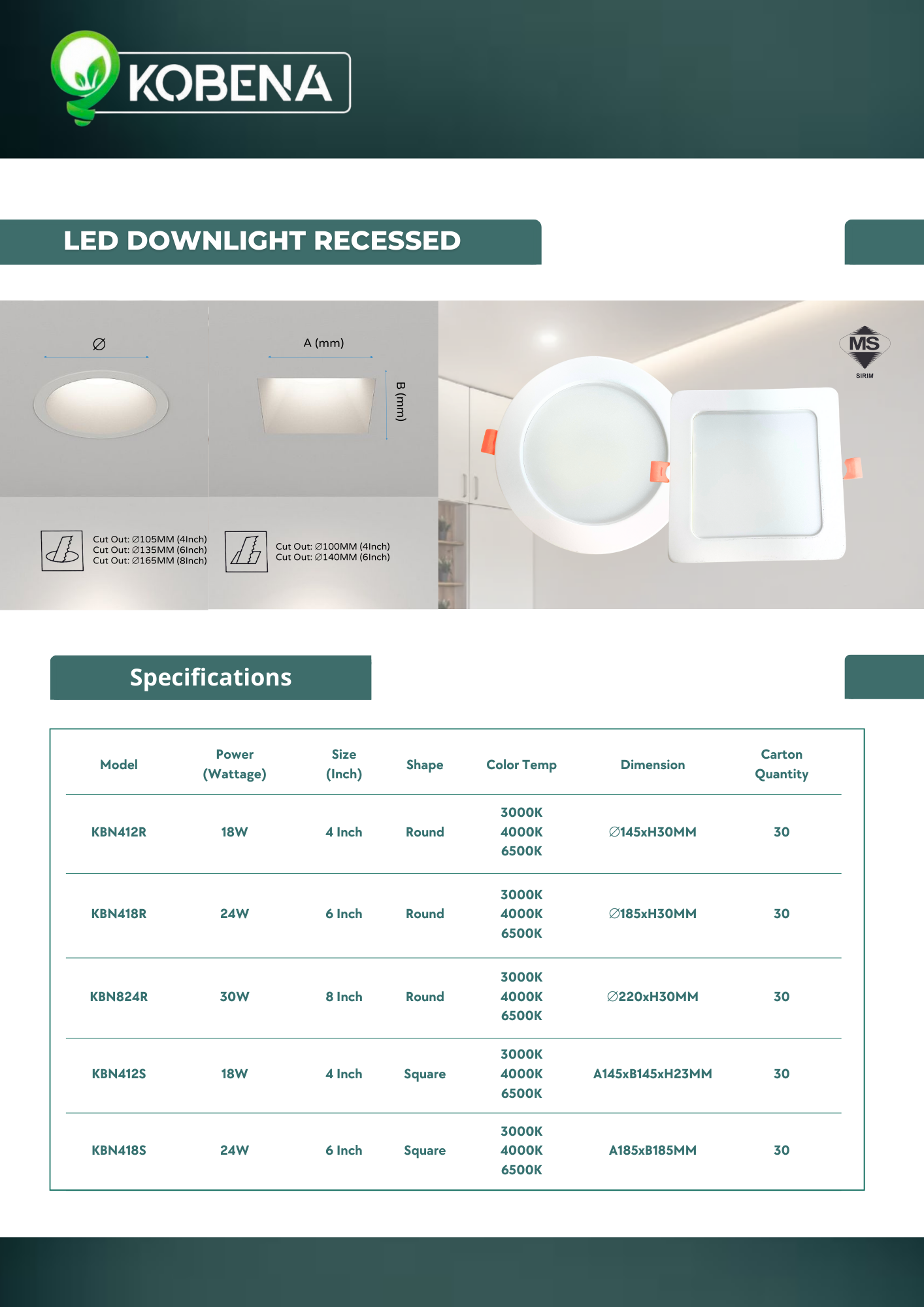 KOBENA

LED DOWNLIGHT RECESSED

∅

A (mm)

B (mm)

MS
SIRIM

Cut Out: ∅105MM (4Inch)
Cut Out: ∅135MM (6Inch)
Cut Out: ∅165MM (8Inch)

Cut Out: ∅100MM (4Inch)
Cut Out: ∅140MM (6Inch)

Specifications

| Model | Power (Wattage) | Size (Inch) | Shape | Color Temp | Dimension | Carton Quantity |
|---|---|---|---|---|---|---|
| KBN412R | 18W | 4 Inch | Round | 3000K 4000K 6500K | ∅145xH30MM | 30 |
| KBN418R | 24W | 6 Inch | Round | 3000K 4000K 6500K | ∅185xH30MM | 30 |
| KBN824R | 30W | 8 Inch | Round | 3000K 4000K 6500K | ∅220xH30MM | 30 |
| KBN412S | 18W | 4 Inch | Square | 3000K 4000K 6500K | A145xB145xH23MM | 30 |
| KBN418S | 24W | 6 Inch | Square | 3000K 4000K 6500K | A185xB185MM | 30 |